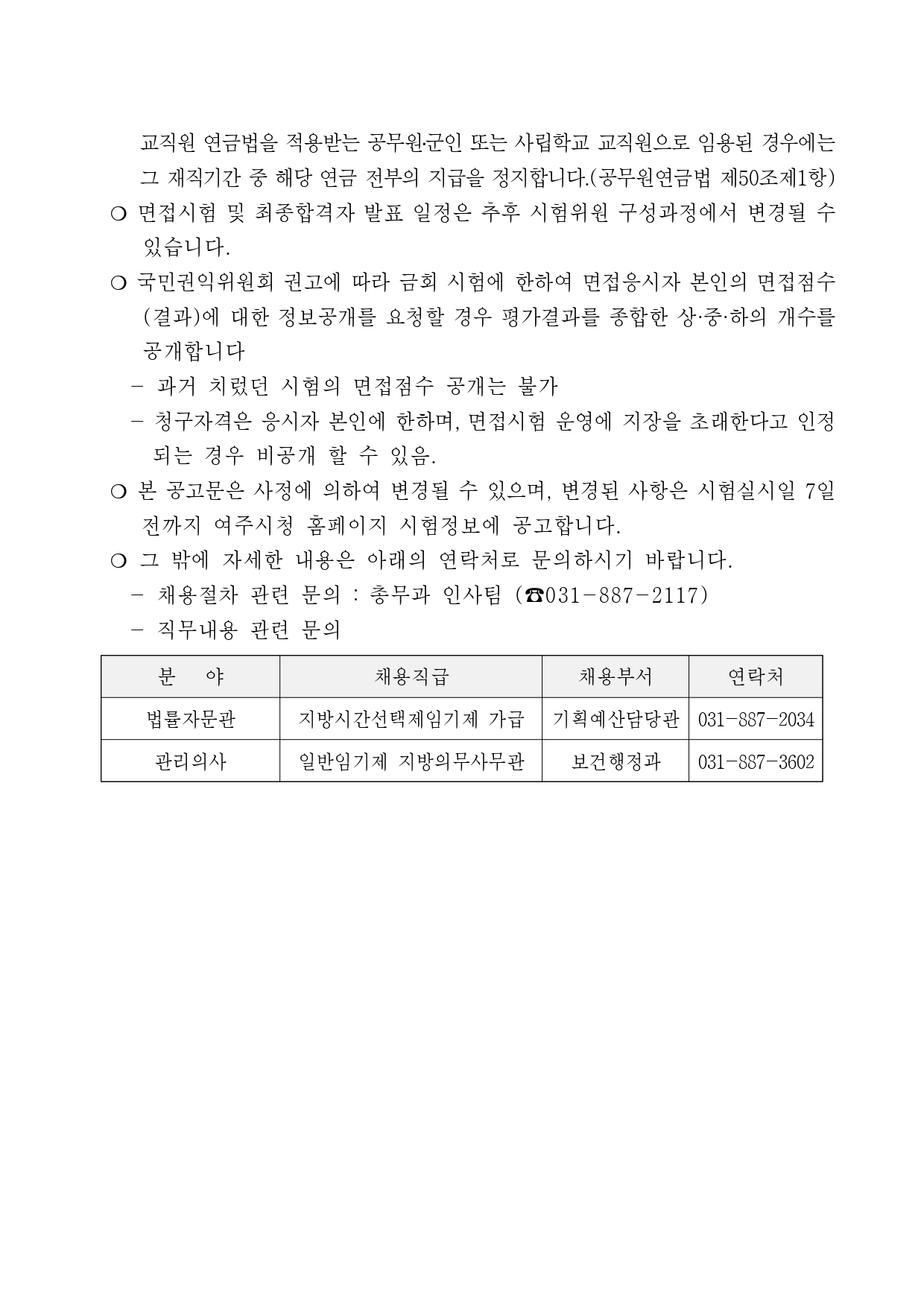 교직원 연금법을 적용받는 공무원·군인 또는 사립학교 교직원으로 임용된 경우에는 그 재직기간 중 해당 연금 전부의 지급을 정지합니다.(공무원연금법 제50조제1항)

❍ 면접시험 및 최종합격자 발표 일정은 추후 시험위원 구성과정에서 변경될 수 있습니다.

❍ 국민권익위원회 권고에 따라 금회 시험에 한하여 면접응시자 본인의 면접점수(결과)에 대한 정보공개를 요청할 경우 평가결과를 종합한 상·중·하의 개수를 공개합니다

- 과거 치렀던 시험의 면접점수 공개는 불가
- 청구자격은 응시자 본인에 한하며, 면접시험 운영에 지장을 초래한다고 인정되는 경우 비공개 할 수 있음.

❍ 본 공고문은 사정에 의하여 변경될 수 있으며, 변경된 사항은 시험실시일 7일 전까지 여주시청 홈페이지 시험정보에 공고합니다.

❍ 그 밖에 자세한 내용은 아래의 연락처로 문의하시기 바랍니다.

- 채용절차 관련 문의 : 총무과 인사팀 (☎031-887-2117)
- 직무내용 관련 문의

| 분 야 | 채용직급 | 채용부서 | 연락처 |
|---|---|---|---|
| 법률자문관 | 지방시간선택제임기제 가급 | 기획예산담당관 | 031-887-2034 |
| 관리의사 | 일반임기제 지방의무사무관 | 보건행정과 | 031-887-3602 |